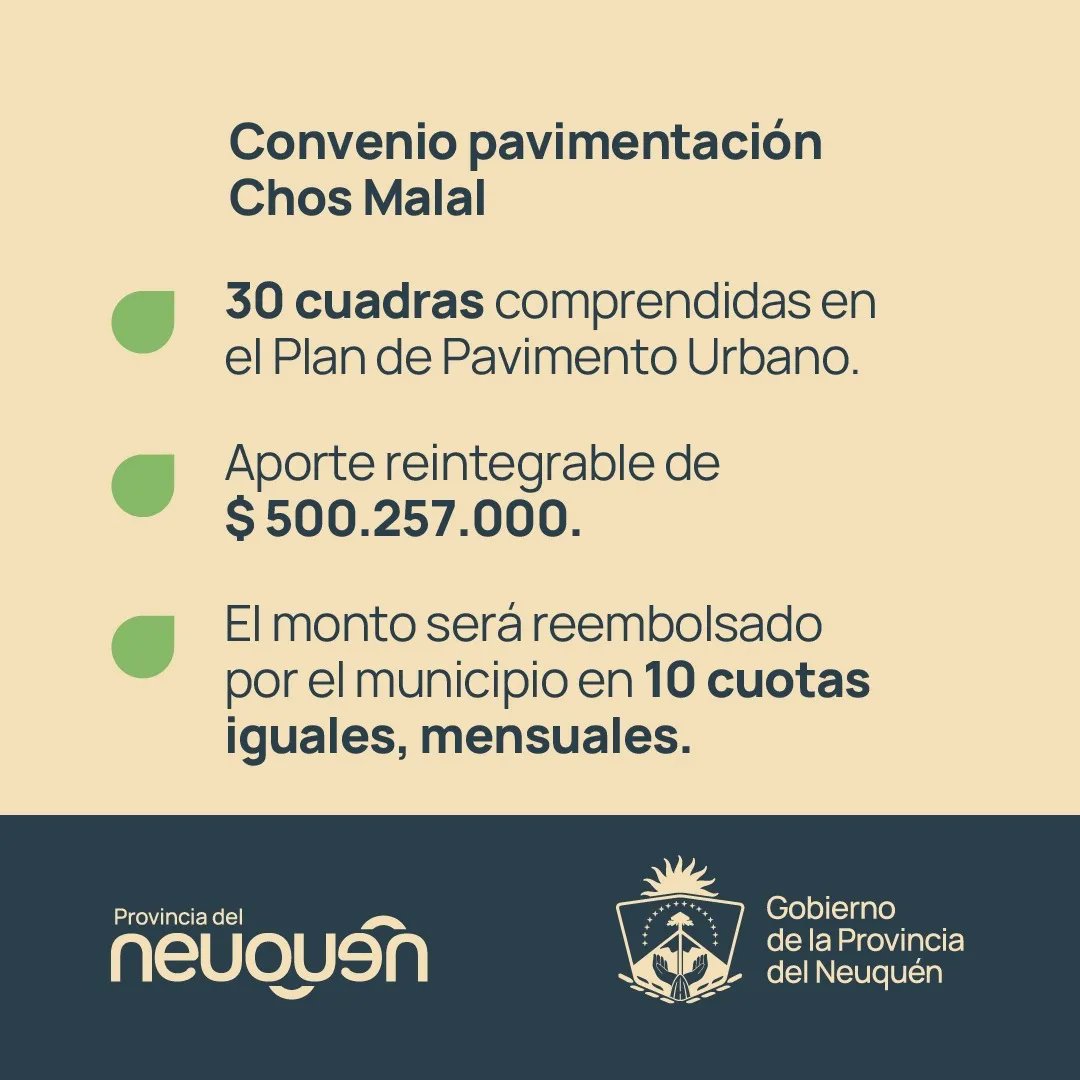 Convenio pavimentación Chos Malal

30 cuadras comprendidas en el Plan de Pavimento Urbano.

Aporte reintegrable de $ 500.257.000.

El monto será reembolsado por el municipio en 10 cuotas iguales, mensuales.

Provincia del neuquén

Gobierno de la Provincia del Neuquén